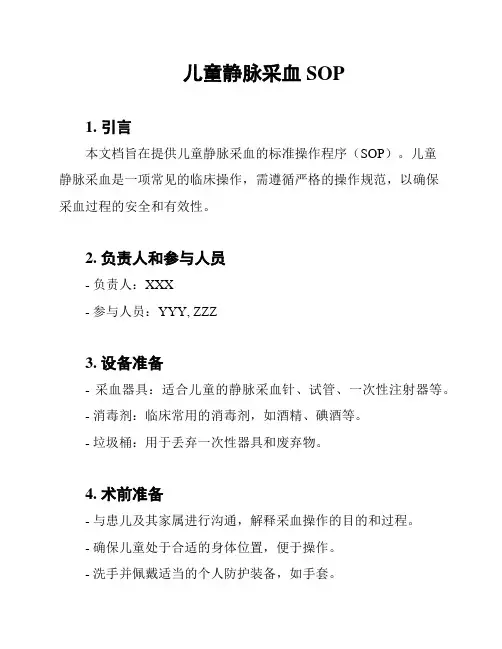 儿童静脉采血 SOP

1. 引言

本文档旨在提供儿童静脉采血的标准操作程序（SOP）。儿童静脉采血是一项常见的临床操作，需遵循严格的操作规范，以确保采血过程的安全和有效性。

2. 负责人和参与人员

- 负责人：XXX

- 参与人员：YYY, ZZZ

3. 设备准备

- 采血器具：适合儿童的静脉采血针、试管、一次性注射器等。

- 消毒剂：临床常用的消毒剂，如酒精、碘酒等。

- 垃圾桶：用于丢弃一次性器具和废弃物。

4. 术前准备

- 与患儿及其家属进行沟通，解释采血操作的目的和过程。

- 确保儿童处于合适的身体位置，便于操作。

- 洗手并佩戴适当的个人防护装备，如手套。